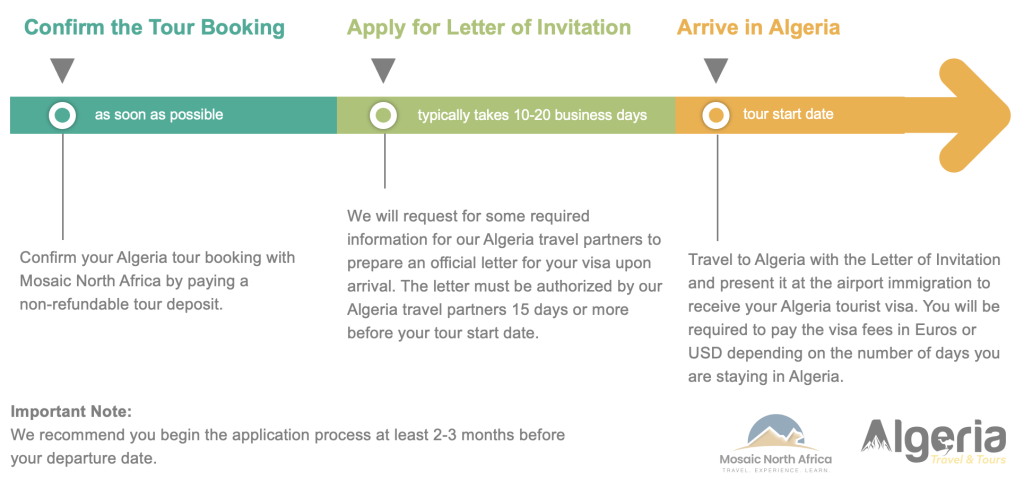 Confirm the Tour Booking

as soon as possible

Confirm your Algeria tour booking with Mosaic North Africa by paying a non-refundable tour deposit.

Apply for Letter of Invitation

typically takes 10-20 business days

We will request for some required information for our Algeria travel partners to prepare an official letter for your visa upon arrival. The letter must be authorized by our Algeria travel partners 15 days or more before your tour start date.

Arrive in Algeria

tour start date

Travel to Algeria with the Letter of Invitation and present it at the airport immigration to receive your Algeria tourist visa. You will be required to pay the visa fees in Euros or USD depending on the number of days you are staying in Algeria.

Important Note:
We recommend you begin the application process at least 2-3 months before your departure date.

Mosaic North Africa
TRAVEL . EXPERIENCE . LEARN

Algeria
Travel & Tours